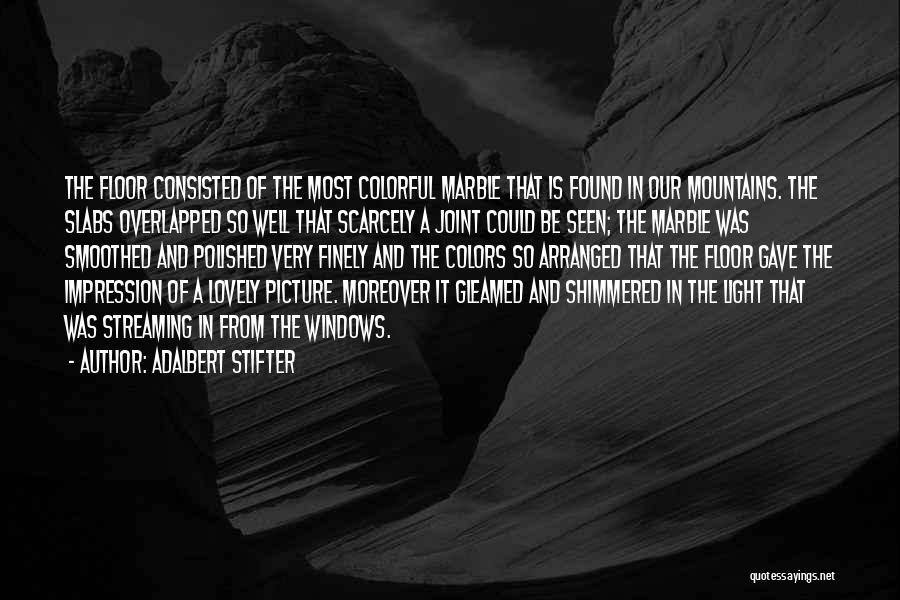 THE FLOOR CONSISTED OF THE MOST COLORFUL MARBLE THAT IS FOUND IN OUR MOUNTAINS. THE SLABS OVERLAPPED SO WELL THAT SCARCELY A JOINT COULD BE SEEN; THE MARBLE WAS SMOOTHED AND POLISHED VERY FINELY AND THE COLORS SO ARRANGED THAT THE FLOOR GAVE THE IMPRESSION OF A LOVELY PICTURE. MOREOVER IT GLEAMED AND SHIMMERED IN THE LIGHT THAT WAS STREAMING IN FROM THE WINDOWS.

- AUTHOR: ADALBERT STIFTER

quotessayings.net